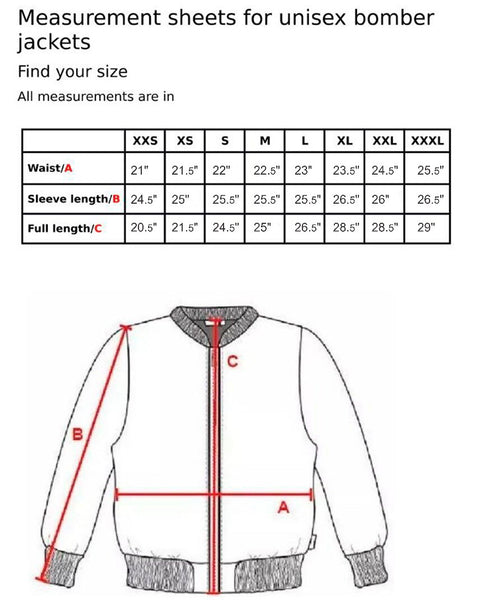 Measurement sheets for unisex bomber jackets

Find your size

All measurements are in

| | XXS | XS | S | M | L | XL | XXL | XXXL |
|---|---|---|---|---|---|---|---|---|
| Waist/A | 21" | 21.5" | 22" | 22.5" | 23" | 23.5" | 24.5" | 25.5" |
| Sleeve length/B | 24.5" | 25" | 25.5" | 25.5" | 25.5" | 26.5" | 26" | 26.5" |
| Full length/C | 20.5" | 21.5" | 24.5" | 25" | 26.5" | 28.5" | 28.5" | 29" |

C

B

A